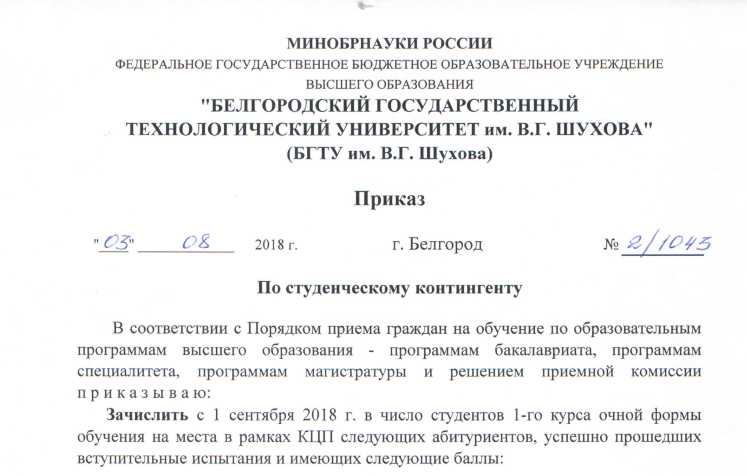 МИНОБРНАУКИ РОССИИ
ФЕДЕРАЛЬНОЕ ГОСУДАРСТВЕННОЕ БЮДЖЕТНОЕ ОБРАЗОВАТЕЛЬНОЕ УЧРЕЖДЕНИЕ
ВЫСШЕГО ОБРАЗОВАНИЯ
"БЕЛГОРОДСКИЙ ГОСУДАРСТВЕННЫЙ
ТЕХНОЛОГИЧЕСКИЙ УНИВЕРСИТЕТ им. В.Г. ШУХОВА"
(БГТУ им. В.Г. Шухова)

Приказ

"03" 08 2018 г. г. Белгород № 2/1043

По студенческому контингенту

В соответствии с Порядком приема граждан на обучение по образовательным программам высшего образования - программам бакалавриата, программам специалитета, программам магистратуры и решением приемной комиссии п р и к а з ы в а ю:

Зачислить с 1 сентября 2018 г. в число студентов 1-го курса очной формы обучения на места в рамках КЦП следующих абитуриентов, успешно прошедших вступительные испытания и имеющих следующие баллы: